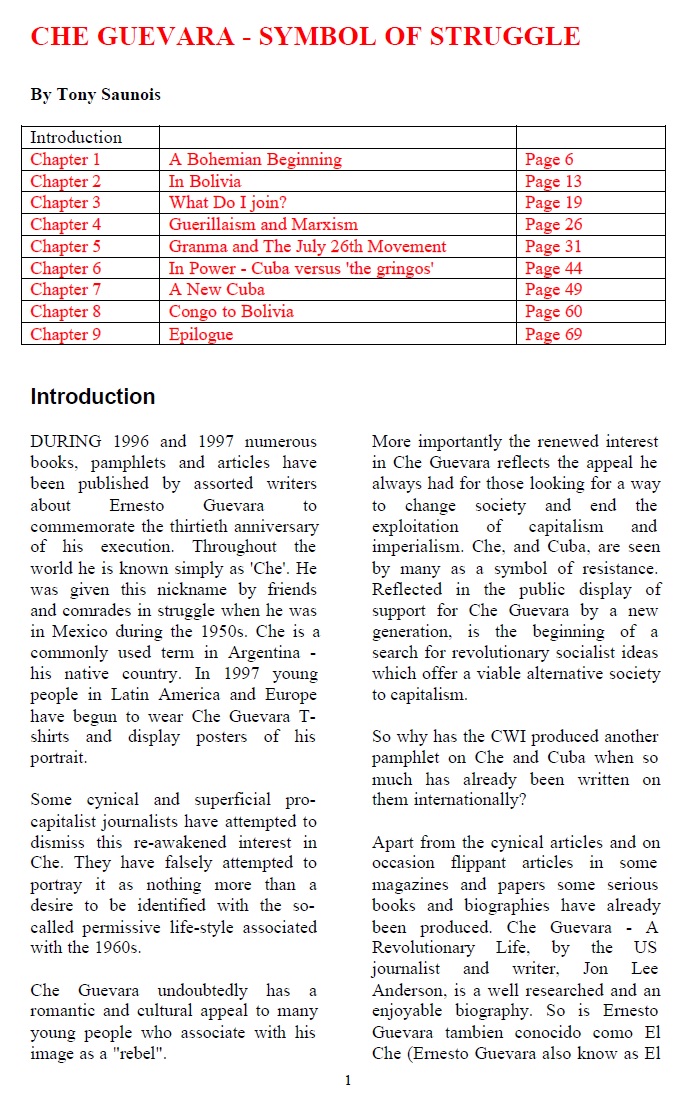 CHE GUEVARA - SYMBOL OF STRUGGLE

By Tony Saunois

| Introduction | | |
|---|---|---|
| Chapter 1 | A Bohemian Beginning | Page 6 |
| Chapter 2 | In Bolivia | Page 13 |
| Chapter 3 | What Do I join? | Page 19 |
| Chapter 4 | Guerillaism and Marxism | Page 26 |
| Chapter 5 | Granma and The July 26th Movement | Page 31 |
| Chapter 6 | In Power - Cuba versus 'the gringos' | Page 44 |
| Chapter 7 | A New Cuba | Page 49 |
| Chapter 8 | Congo to Bolivia | Page 60 |
| Chapter 9 | Epilogue | Page 69 |

Introduction

DURING 1996 and 1997 numerous books, pamphlets and articles have been published by assorted writers about Ernesto Guevara to commemorate the thirtieth anniversary of his execution. Throughout the world he is known simply as 'Che'. He was given this nickname by friends and comrades in struggle when he was in Mexico during the 1950s. Che is a commonly used term in Argentina - his native country. In 1997 young people in Latin America and Europe have begun to wear Che Guevara T-shirts and display posters of his portrait.

Some cynical and superficial pro-capitalist journalists have attempted to dismiss this re-awakened interest in Che. They have falsely attempted to portray it as nothing more than a desire to be identified with the so-called permissive life-style associated with the 1960s.

Che Guevara undoubtedly has a romantic and cultural appeal to many young people who associate with his image as a "rebel".

More importantly the renewed interest in Che Guevara reflects the appeal he always had for those looking for a way to change society and end the exploitation of capitalism and imperialism. Che, and Cuba, are seen by many as a symbol of resistance. Reflected in the public display of support for Che Guevara by a new generation, is the beginning of a search for revolutionary socialist ideas which offer a viable alternative society to capitalism.

So why has the CWI produced another pamphlet on Che and Cuba when so much has already been written on them internationally?

Apart from the cynical articles and on occasion flippant articles in some magazines and papers some serious books and biographies have already been produced. Che Guevara - A Revolutionary Life, by the US journalist and writer, Jon Lee Anderson, is a well researched and an enjoyable biography. So is Ernesto Guevara tambien conocido como El Che (Ernesto Guevara also know as El

1